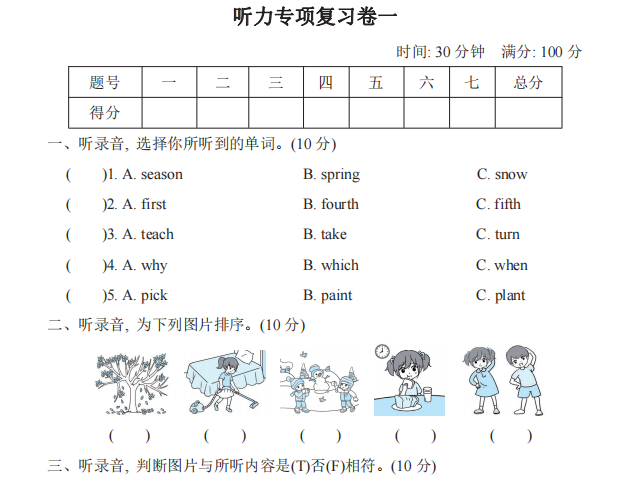 听力专项复习卷一

时间: 30分钟 满分: 100分

| 题号 | 一 | 二 | 三 | 四 | 五 | 六 | 七 | 总分 |
|---|---|---|---|---|---|---|---|---|
| 得分 |  |  |  |  |  |  |  |  |

一、听录音, 选择你所听到的单词。(10分)

( )1. A. season B. spring C. snow

( )2. A. first B. fourth C. fifth

( )3. A. teach B. take C. turn

( )4. A. why B. which C. when

( )5. A. pick B. paint C. plant

二、听录音, 为下列图片排序。(10分)

( ) ( ) ( ) ( ) ( )

三、听录音, 判断图片与所听内容是(T)否(F)相符。(10分)